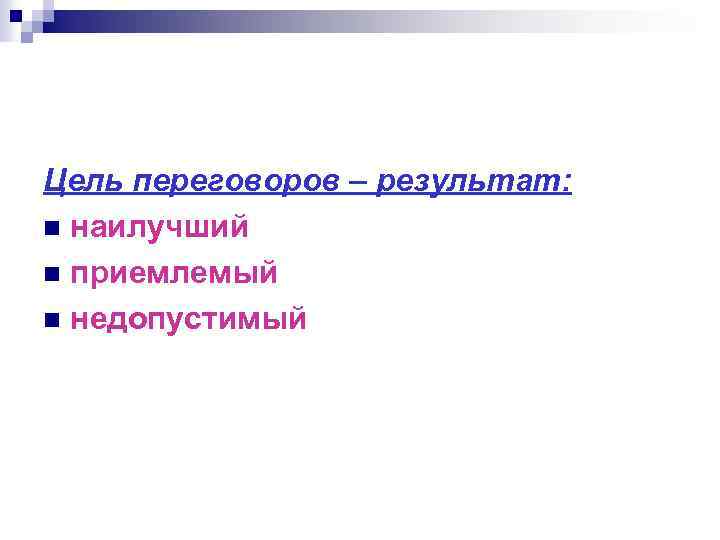 Цель переговоров – результат:
- наилучший
- приемлемый
- недопустимый